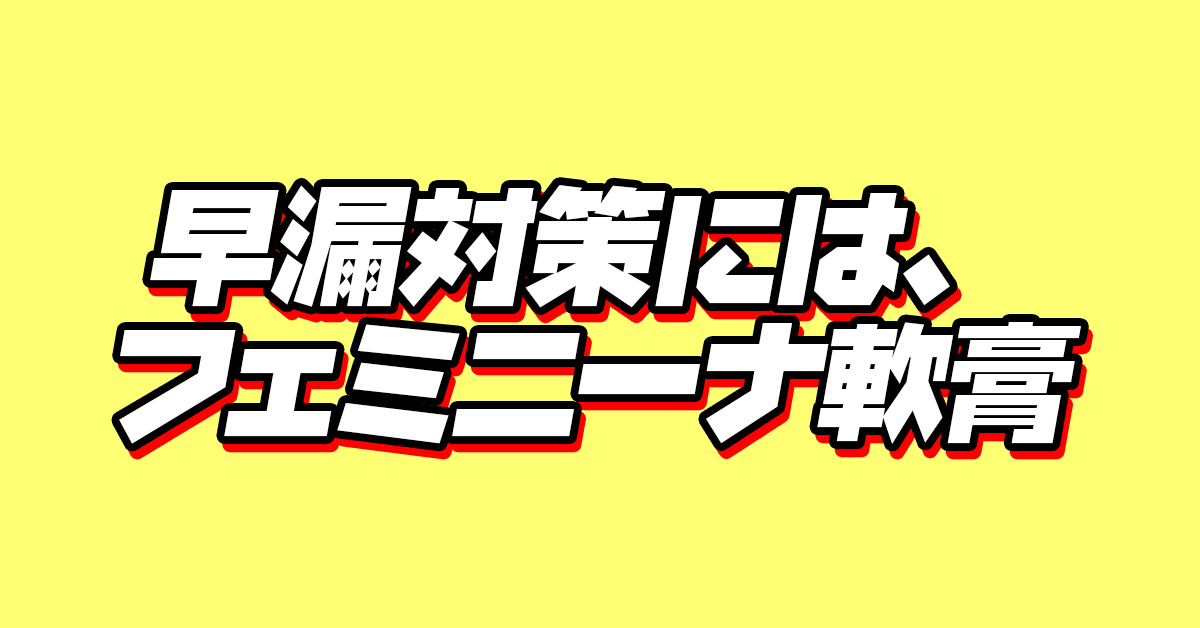 早漏対策には、
フェミニーナ軟膏